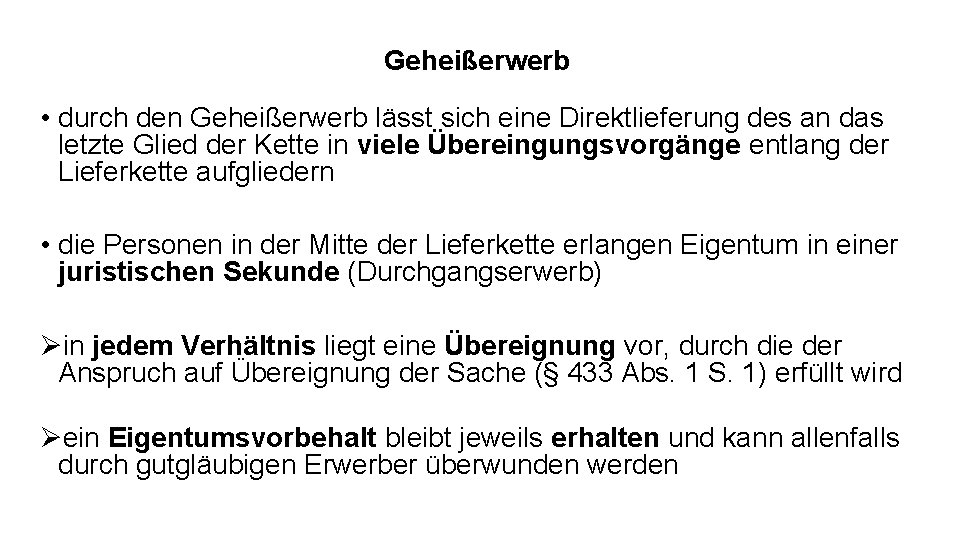 Geheißerwerb

• durch den Geheißerwerb lässt sich eine Direktlieferung des an das letzte Glied der Kette in viele Übereingungsvorgänge entlang der Lieferkette aufgliedern

• die Personen in der Mitte der Lieferkette erlangen Eigentum in einer juristischen Sekunde (Durchgangserwerb)

➢in jedem Verhältnis liegt eine Übereignung vor, durch die der Anspruch auf Übereignung der Sache (§ 433 Abs. 1 S. 1) erfüllt wird

➢ein Eigentumsvorbehalt bleibt jeweils erhalten und kann allenfalls durch gutgläubigen Erwerber überwunden werden